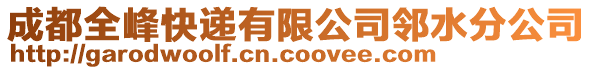 成都全峰快递有限公司邻水分公司
http://garodwoolf.cn.coovee.com